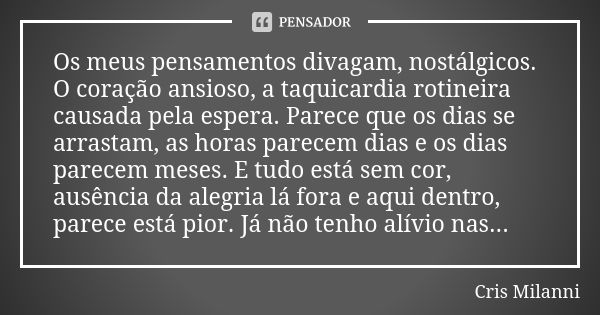 PENSADOR

Os meus pensamentos divagam, nostálgicos. O coração ansioso, a taquicardia rotineira causada pela espera. Parece que os dias se arrastam, as horas parecem dias e os dias parecem meses. E tudo está sem cor, ausência da alegria lá fora e aqui dentro, parece está pior. Já não tenho alívio nas...

Cris Milanni